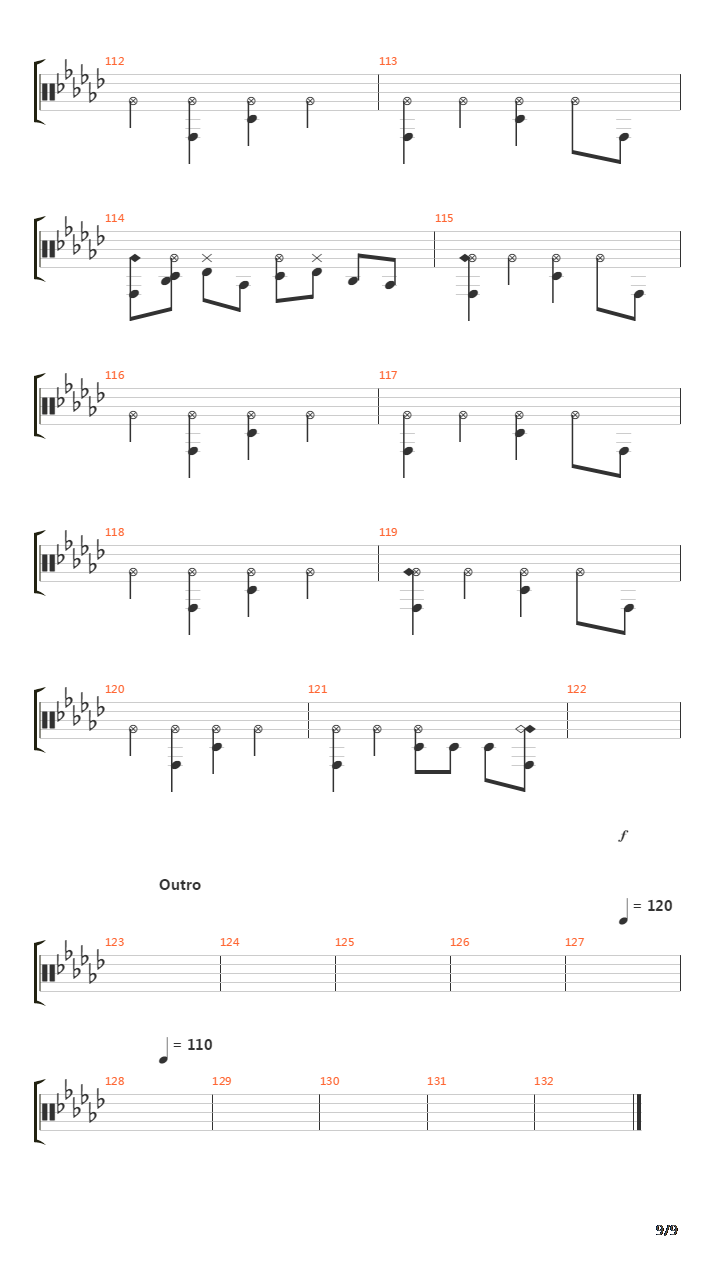 112

113

114

115

116

117

118

119

120

121

122

f

Outro

= 120

123

124

125

126

127

= 110

128

129

130

131

132

9/9